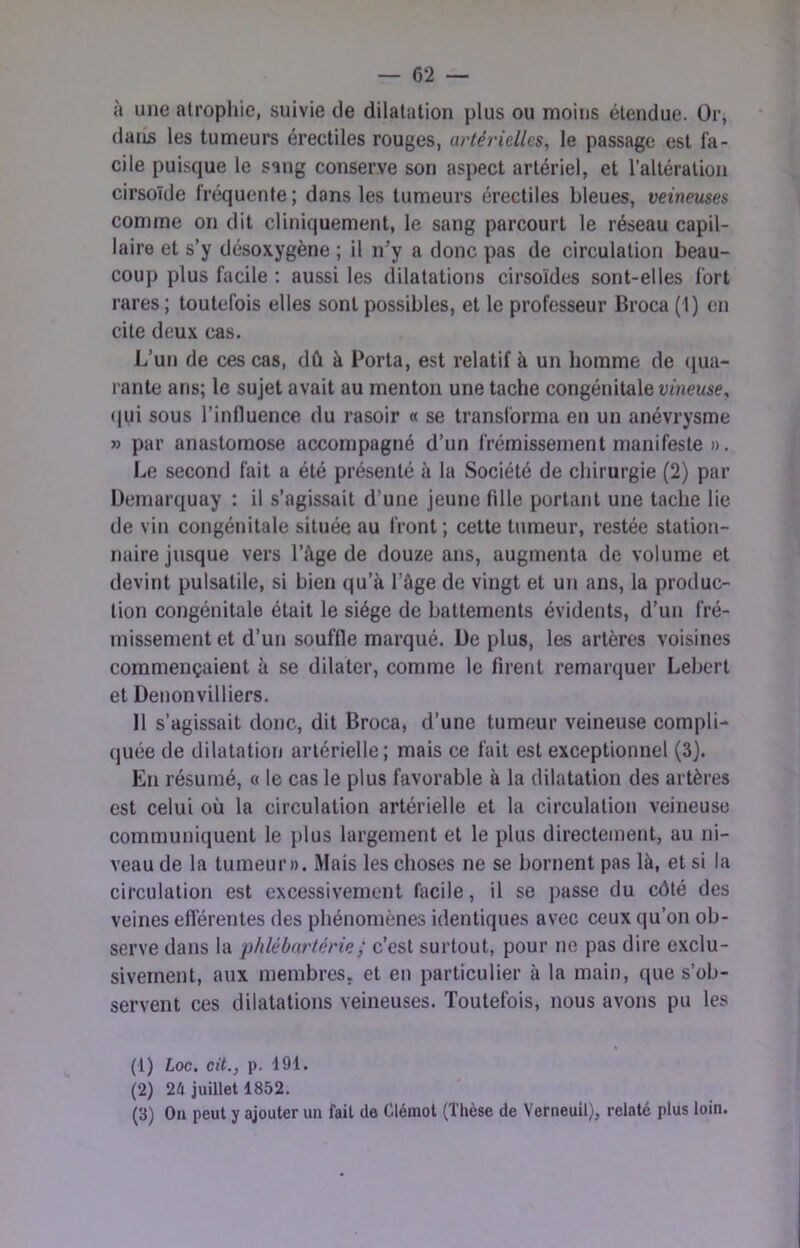 — 62 —

à une atrophie, suivie de dilatation plus ou moins étendue. Or, dans les tumeurs érectiles rouges, artérielles, le passage est facile puisque le sang conserve son aspect artériel, et l'altération cirsoïde fréquente; dans les tumeurs érectiles bleues, veineuses comme on dit cliniquement, le sang parcourt le réseau capillaire et s'y désoxygène ; il n'y a donc pas de circulation beaucoup plus facile : aussi les dilatations cirsoïdes sont-elles fort rares; toutefois elles sont possibles, et le professeur Broca (1) en cite deux cas.

L'un de ces cas, dû à Porta, est relatif à un homme de quarante ans; le sujet avait au menton une tache congénitale vineuse, qui sous l'influence du rasoir « se transforma en un anévrysme » par anastomose accompagné d'un frémissement manifeste ». Le second fait a été présenté à la Société de chirurgie (2) par Demarquay : il s'agissait d'une jeune fille portant une tache lie de vin congénitale située au front; cette tumeur, restée stationnaire jusque vers l'âge de douze ans, augmenta de volume et devint pulsatile, si bien qu'à l'âge de vingt et un ans, la production congénitale était le siége de battements évidents, d'un frémissement et d'un souffle marqué. De plus, les artères voisines commençaient à se dilater, comme le firent remarquer Lebert et Denonvilliers.

Il s'agissait donc, dit Broca, d'une tumeur veineuse compliquée de dilatation artérielle; mais ce fait est exceptionnel (3).

En résumé, « le cas le plus favorable à la dilatation des artères est celui où la circulation artérielle et la circulation veineuse communiquent le plus largement et le plus directement, au niveau de la tumeur». Mais les choses ne se bornent pas là, et si la circulation est excessivement facile, il se passe du côté des veines efférentes des phénomènes identiques avec ceux qu'on observe dans la phlébartérie; c'est surtout, pour ne pas dire exclusivement, aux membres, et en particulier à la main, que s'observent ces dilatations veineuses. Toutefois, nous avons pu les

(1) Loc. cit., p. 191.
(2) 24 juillet 1852.
(3) On peut y ajouter un fait de Clémot (Thèse de Verneuil), relaté plus loin.